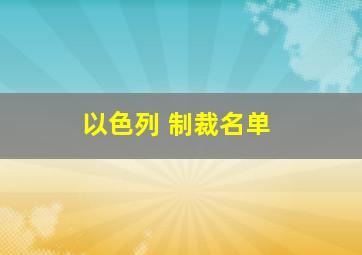 以色列 制裁名单